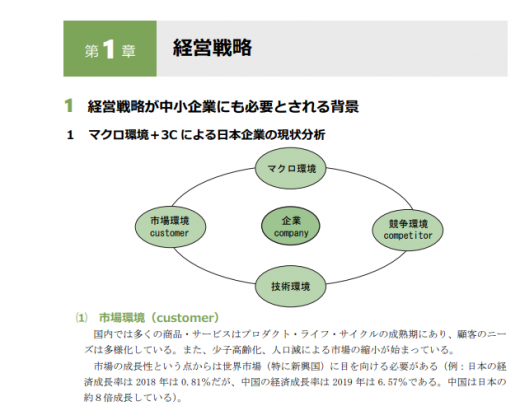 第1章　経営戦略

1　経営戦略が中小企業にも必要とされる背景

1　マクロ環境＋3C による日本企業の現状分析

マクロ環境

市場環境
customer

企業
company

競争環境
competitor

技術環境

⑴　市場環境（customer）

国内では多くの商品・サービスはプロダクト・ライフ・サイクルの成熟期にあり、顧客のニーズは多様化している。また、少子高齢化、人口減による市場の縮小が始まっている。

市場の成長性という点からは世界市場（特に新興国）に目を向ける必要がある（例：日本の経済成長率は 2018 年は 0.81%だが、中国の経済成長率は 2019 年は 6.57%である。中国は日本の約８倍成長している）。